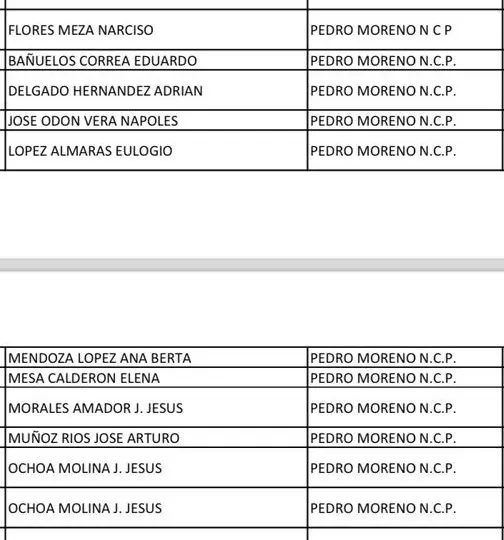 | | |
|---|---|
| FLORES MEZA NARCISO | PEDRO MORENO N C P |
| BAÑUELOS CORREA EDUARDO | PEDRO MORENO N.C.P. |
| DELGADO HERNANDEZ ADRIAN | PEDRO MORENO N.C.P. |
| JOSE ODON VERA NAPOLES | PEDRO MORENO N.C.P. |
| LOPEZ ALMARAS EULOGIO | PEDRO MORENO N.C.P. |

| | |
|---|---|
| MENDOZA LOPEZ ANA BERTA | PEDRO MORENO N.C.P. |
| MESA CALDERON ELENA | PEDRO MORENO N.C.P. |
| MORALES AMADOR J. JESUS | PEDRO MORENO N.C.P. |
| MUÑOZ RIOS JOSE ARTURO | PEDRO MORENO N.C.P. |
| OCHOA MOLINA J. JESUS | PEDRO MORENO N.C.P. |
| OCHOA MOLINA J. JESUS | PEDRO MORENO N.C.P. |